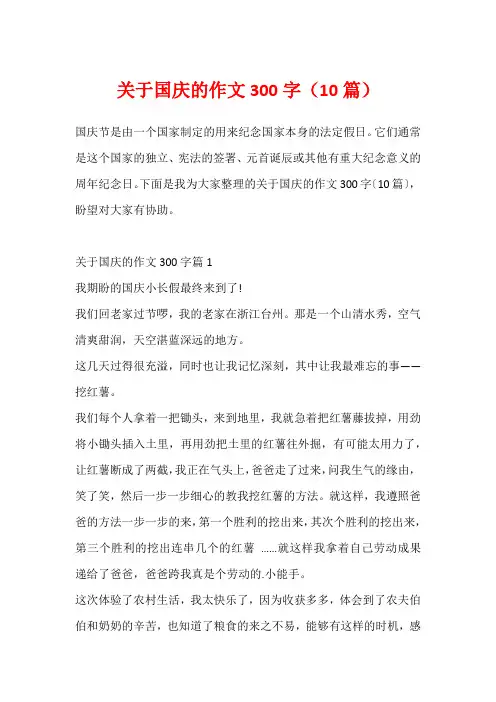 关于国庆的作文 300 字（10 篇）

国庆节是由一个国家制定的用来纪念国家本身的法定假日。它们通常是这个国家的独立、宪法的签署、元首诞辰或其他有重大纪念意义的周年纪念日。下面是我为大家整理的关于国庆的作文 300 字（10 篇），盼望对大家有协助。

关于国庆的作文 300 字篇 1

我期盼的国庆小长假最终来到了!

我们回老家过节啰，我的老家在浙江台州。那是一个山清水秀，空气清爽甜润，天空湛蓝深远的地方。

这几天过得很充溢，同时也让我记忆深刻，其中让我最难忘的事——挖红薯。

我们每个人拿着一把锄头，来到地里，我就急着把红薯藤拔掉，用劲将小锄头插入土里，再用劲把土里的红薯往外掘，有可能太用力了，让红薯断成了两截，我正在气头上，爸爸走了过来，问我生气的缘由，笑了笑，然后一步一步细心的教我挖红薯的方法。就这样，我遵照爸爸的方法一步一步的来，第一个胜利的挖出来，其次个胜利的挖出来，第三个胜利的挖出连串几个的红薯 ……就这样我拿着自己劳动成果递给了爸爸，爸爸跨我真是个劳动的.小能手。

这次体验了农村生活，我太快乐了，因为收获多多，体会到了农夫伯伯和奶奶的辛苦，也知道了粮食的来之不易，能够有这样的时机，感